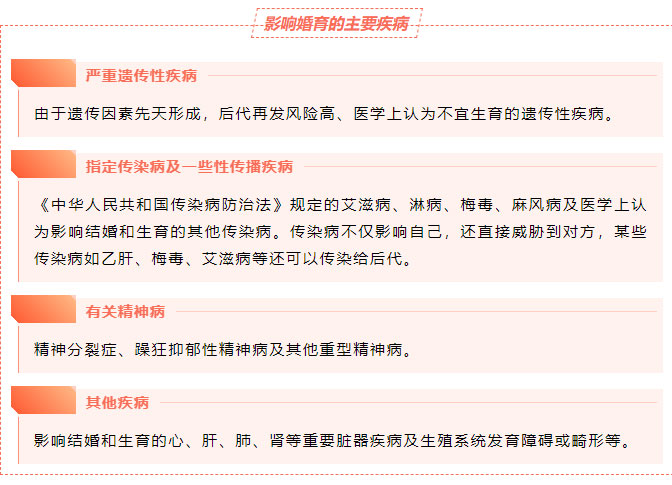 影响婚育的主要疾病

严重遗传性疾病

由于遗传因素先天形成，后代再发风险高、医学上认为不宜生育的遗传性疾病。

指定传染病及一些性传播疾病

《中华人民共和国传染病防治法》规定的艾滋病、淋病、梅毒、麻风病及医学上认为影响结婚和生育的其他传染病。传染病不仅影响自己，还直接威胁到对方，某些传染病如乙肝、梅毒、艾滋病等还可以传染给后代。

有关精神病

精神分裂症、躁狂抑郁性精神病及其他重型精神病。

其他疾病

影响结婚和生育的心、肝、肺、肾等重要脏器疾病及生殖系统发育障碍或畸形等。